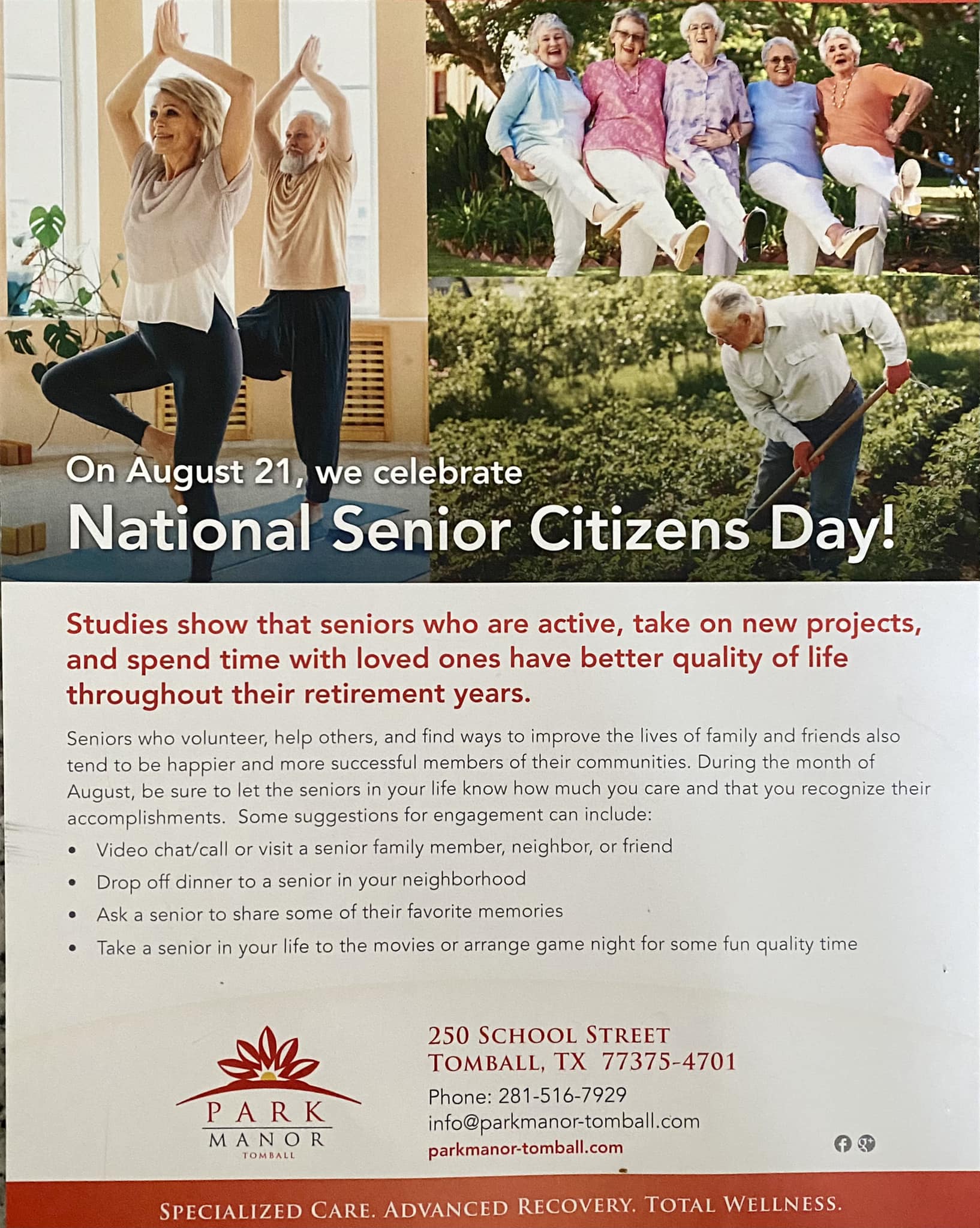 On August 21, we celebrate
National Senior Citizens Day!

Studies show that seniors who are active, take on new projects, and spend time with loved ones have better quality of life throughout their retirement years.

Seniors who volunteer, help others, and find ways to improve the lives of family and friends also tend to be happier and more successful members of their communities. During the month of August, be sure to let the seniors in your life know how much you care and that you recognize their accomplishments. Some suggestions for engagement can include:

• Video chat/call or visit a senior family member, neighbor, or friend
• Drop off dinner to a senior in your neighborhood
• Ask a senior to share some of their favorite memories
• Take a senior in your life to the movies or arrange game night for some fun quality time

PARK
MANOR
TOMBALL

250 SCHOOL STREET
TOMBALL, TX 77375-4701
Phone: 281-516-7929
info@parkmanor-tomball.com
parkmanor-tomball.com

SPECIALIZED CARE. ADVANCED RECOVERY. TOTAL WELLNESS.